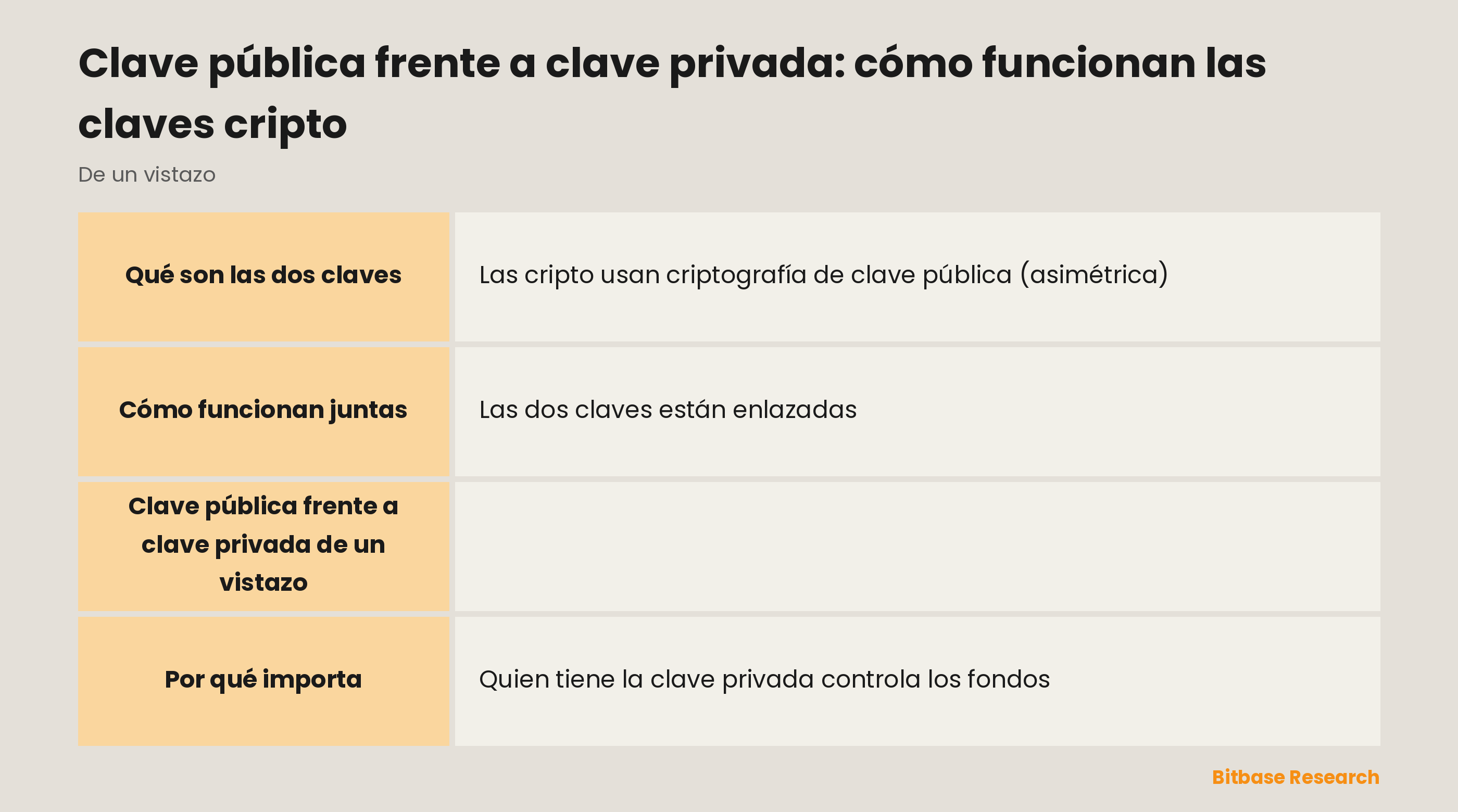 Clave pública frente a clave privada: cómo funcionan las claves cripto

De un vistazo

| | |
|---|---|
| Qué son las dos claves | Las cripto usan criptografía de clave pública (asimétrica) |
| Cómo funcionan juntas | Las dos claves están enlazadas |
| Clave pública frente a clave privada de un vistazo | |
| Por qué importa | Quien tiene la clave privada controla los fondos |

Bitbase Research